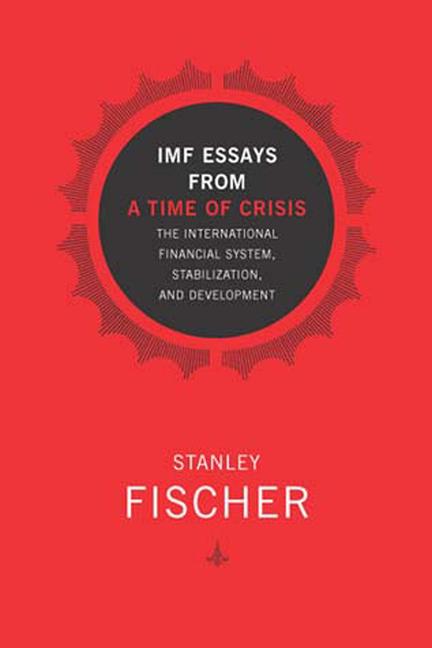 IMF ESSAYS FROM A TIME OF CRISIS

THE INTERNATIONAL FINANCIAL SYSTEM, STABILIZATION, AND DEVELOPMENT

STANLEY FISCHER